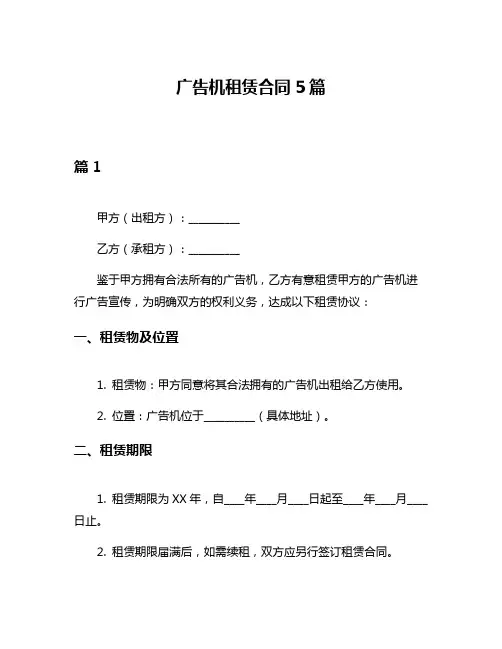 广告机租赁合同 5 篇

篇 1

甲方（出租方）：__________

乙方（承租方）：__________

鉴于甲方拥有合法所有的广告机，乙方有意租赁甲方的广告机进行广告宣传，为明确双方的权利义务，达成以下租赁协议：

一、租赁物及位置

1. 租赁物：甲方同意将其合法拥有的广告机出租给乙方使用。

2. 位置：广告机位于__________（具体地址）。

二、租赁期限

1. 租赁期限为 XX 年，自____年____月____日起至____年____月____日止。

2. 租赁期限届满后，如需续租，双方应另行签订租赁合同。